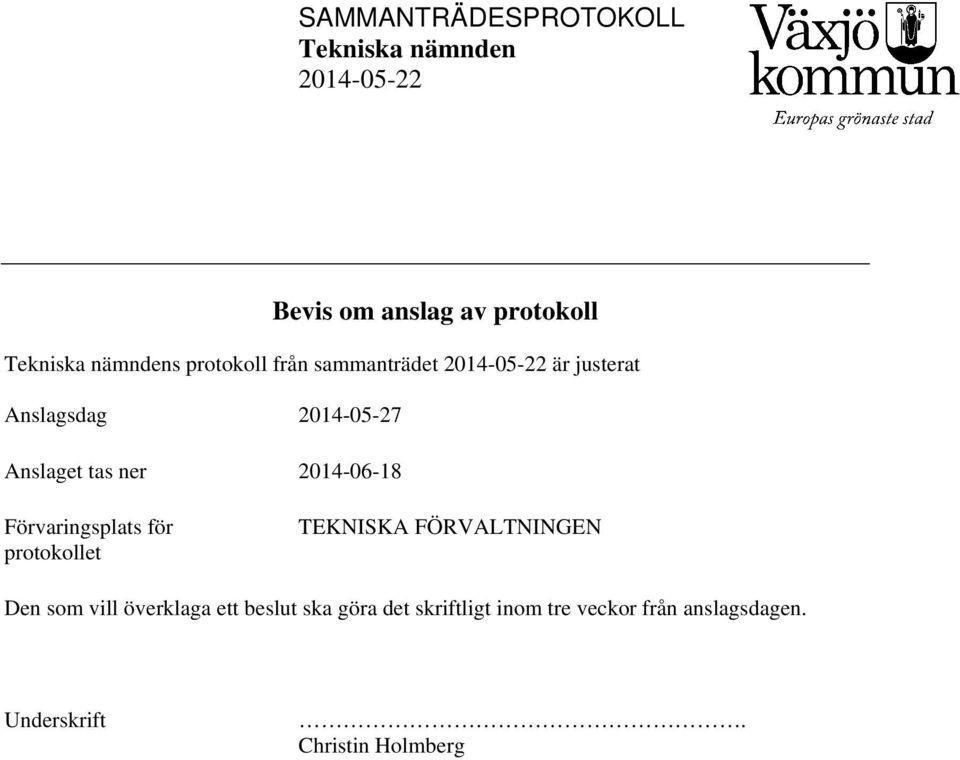 SAMMANTRÄDESPROTOKOLL
Tekniska nämnden
2014-05-22

Växjö kommun
Europas grönaste stad

Bevis om anslag av protokoll

Tekniska nämndens protokoll från sammanträdet 2014-05-22 är justerat

Anslagsdag 2014-05-27

Anslaget tas ner 2014-06-18

Förvaringsplats för protokollet TEKNISKA FÖRVALTNINGEN

Den som vill överklaga ett beslut ska göra det skriftligt inom tre veckor från anslagsdagen.

Underskrift ……………………………………………….
Christin Holmberg